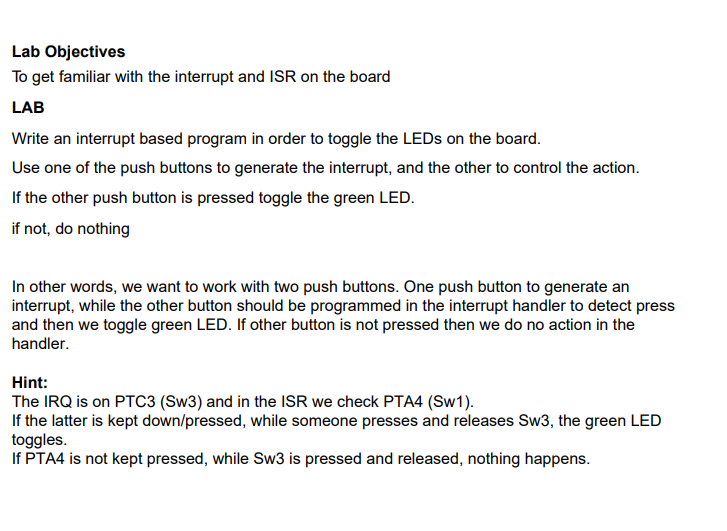 Lab Objectives

To get familiar with the interrupt and ISR on the board

LAB

Write an interrupt based program in order to toggle the LEDs on the board.

Use one of the push buttons to generate the interrupt, and the other to control the action.

If the other push button is pressed toggle the green LED.

if not, do nothing

In other words, we want to work with two push buttons. One push button to generate an interrupt, while the other button should be programmed in the interrupt handler to detect press and then we toggle green LED. If other button is not pressed then we do no action in the handler.

Hint:
The IRQ is on PTC3 (Sw3) and in the ISR we check PTA4 (Sw1).
If the latter is kept down/pressed, while someone presses and releases Sw3, the green LED toggles.
If PTA4 is not kept pressed, while Sw3 is pressed and released, nothing happens.